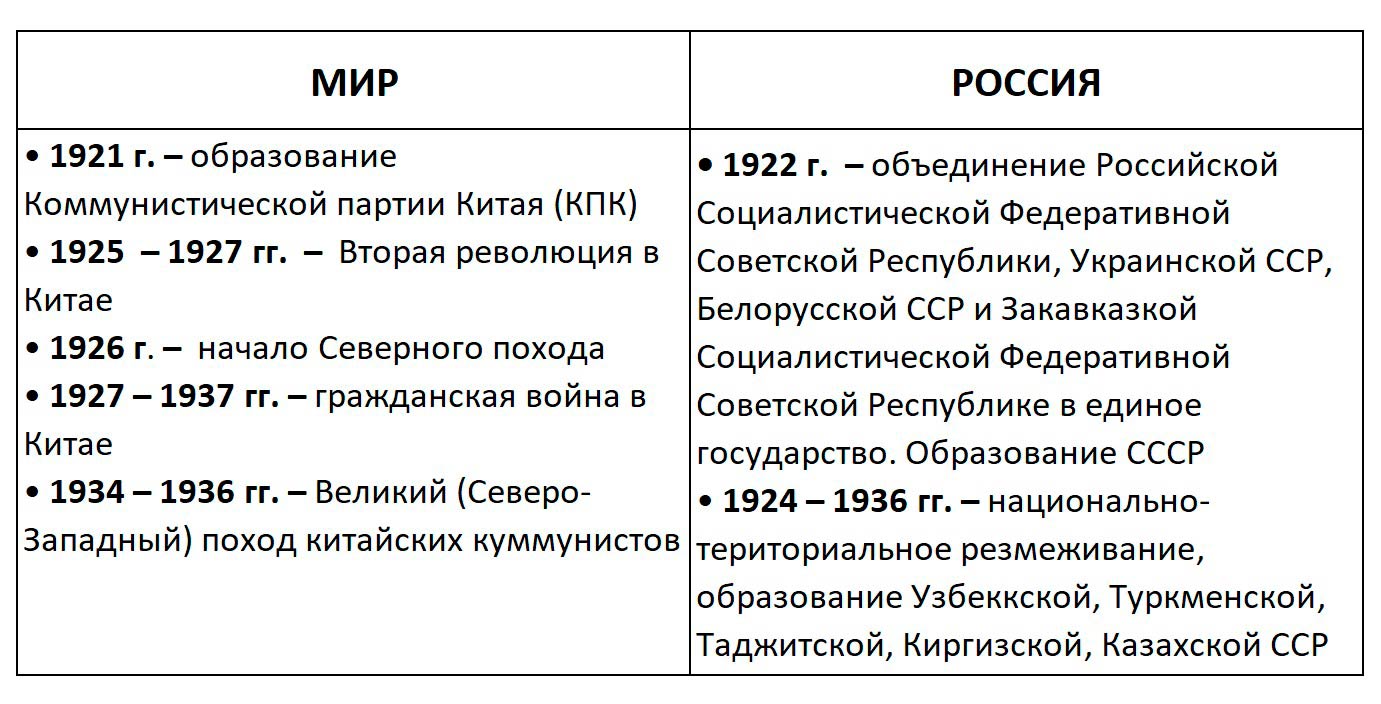 | МИР | РОССИЯ |
|---|---|
| • 1921 г. – образование Коммунистической партии Китая (КПК) • 1925 – 1927 гг. – Вторая революция в Китае • 1926 г. – начало Северного похода • 1927 – 1937 гг. – гражданская война в Китае • 1934 – 1936 гг. – Великий (Северо-Западный) поход китайских куммунистов | • 1922 г. – объединение Российской Социалистической Федеративной Советской Республики, Украинской ССР, Белорусской ССР и Закавказкой Социалистической Федеративной Советской Республике в единое государство. Образование СССР • 1924 – 1936 гг. – национально-териториальное резмеживание, образование Узбеккской, Туркменской, Таджитской, Киргизской, Казахской ССР |